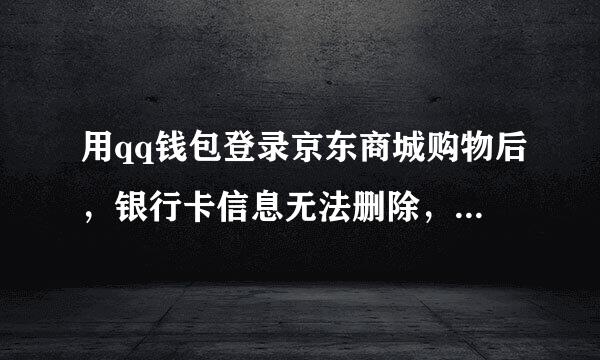 用qq钱包登录京东商城购物后，银行卡信息无法删除，...